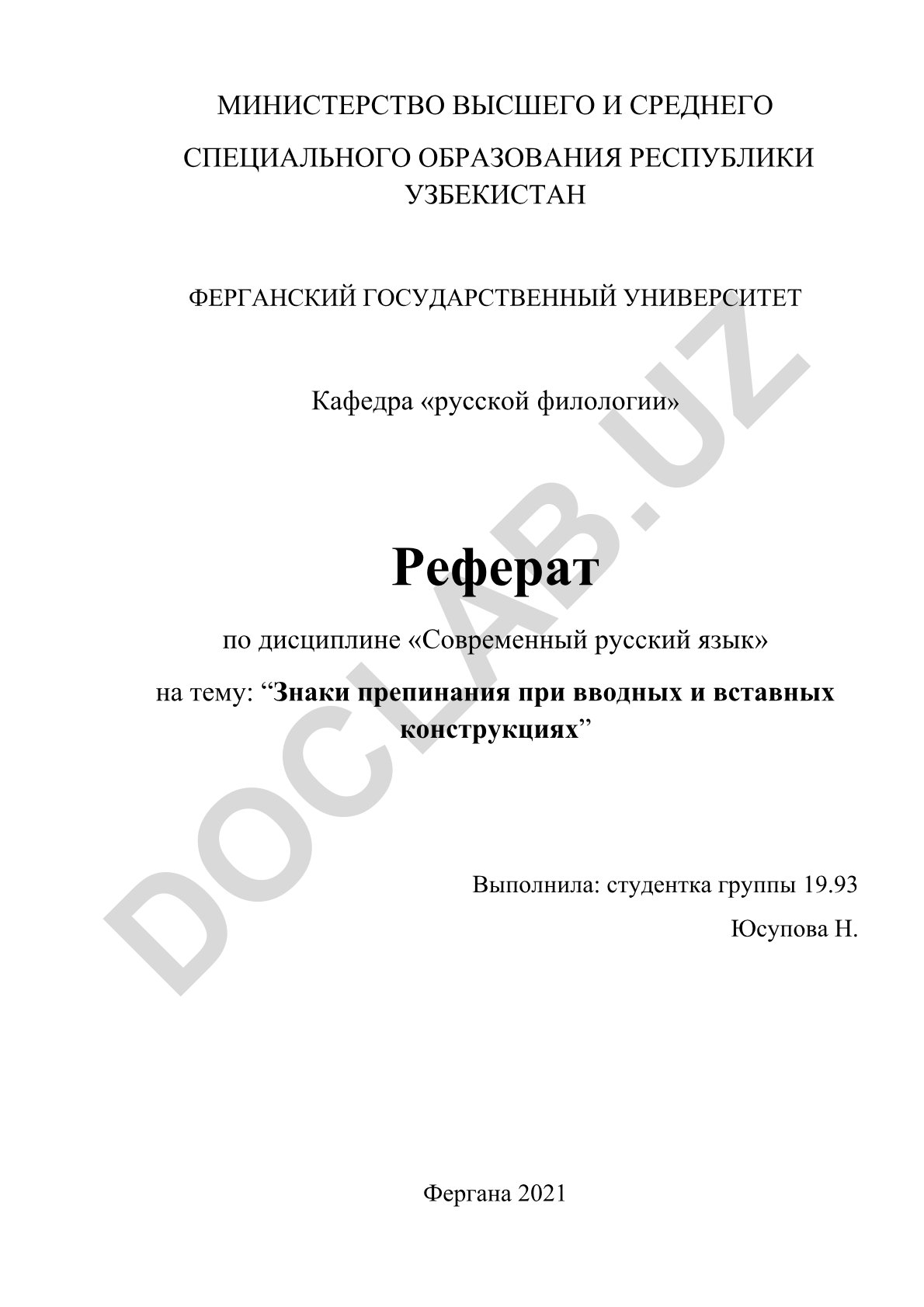 МИНИСТЕРСТВО ВЫСШЕГО И СРЕДНЕГО СПЕЦИАЛЬНОГО ОБРАЗОВАНИЯ РЕСПУБЛИКИ УЗБЕКИСТАН

ФЕРГАНСКИЙ ГОСУДАРСТВЕННЫЙ УНИВЕРСИТЕТ

Кафедра «русской филологии»

Реферат

по дисциплине «Современный русский язык»

на тему: “Знаки препинания при вводных и вставных конструкциях”

Выполнила: студентка группы 19.93

Юсупова Н.

Фергана 2021

DOCLAB.UZ